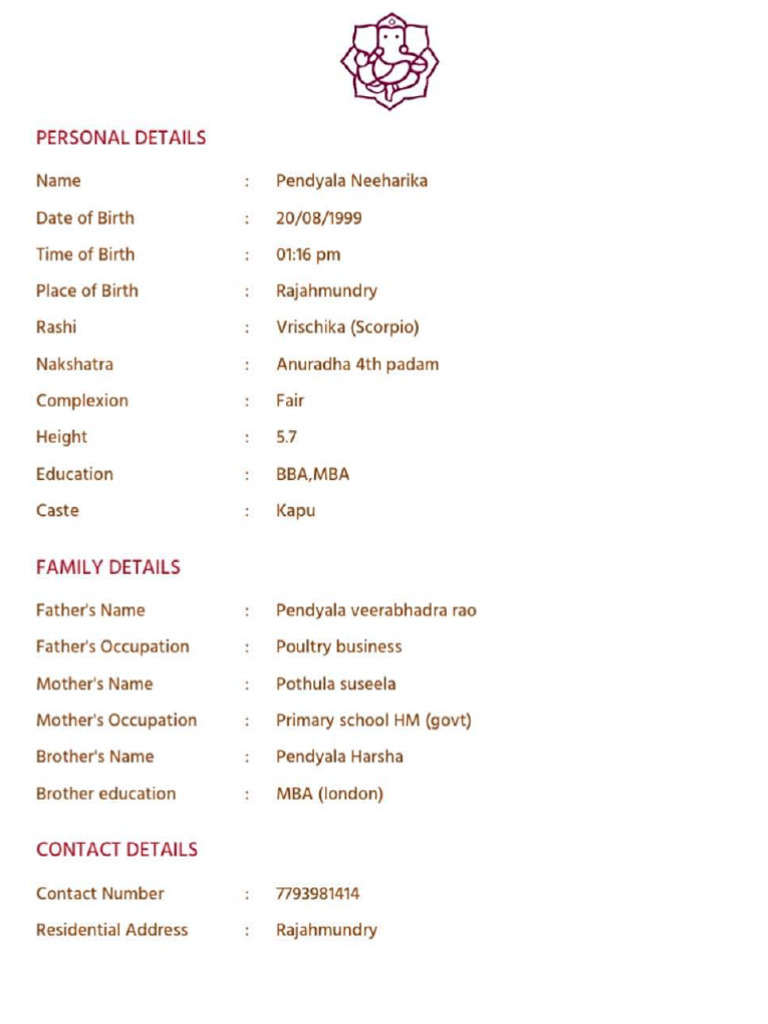 PERSONAL DETAILS

Name : Pendyala Neeharika

Date of Birth : 20/08/1999

Time of Birth : 01:16 pm

Place of Birth : Rajahmundry

Rashi : Vrischika (Scorpio)

Nakshatra : Anuradha 4th padam

Complexion : Fair

Height : 5.7

Education : BBA,MBA

Caste : Kapu

FAMILY DETAILS

Father's Name : Pendyala veerabhadra rao

Father's Occupation : Poultry business

Mother's Name : Pothula suseela

Mother's Occupation : Primary school HM (govt)

Brother's Name : Pendyala Harsha

Brother education : MBA (london)

CONTACT DETAILS

Contact Number : 7793981414

Residential Address : Rajahmundry